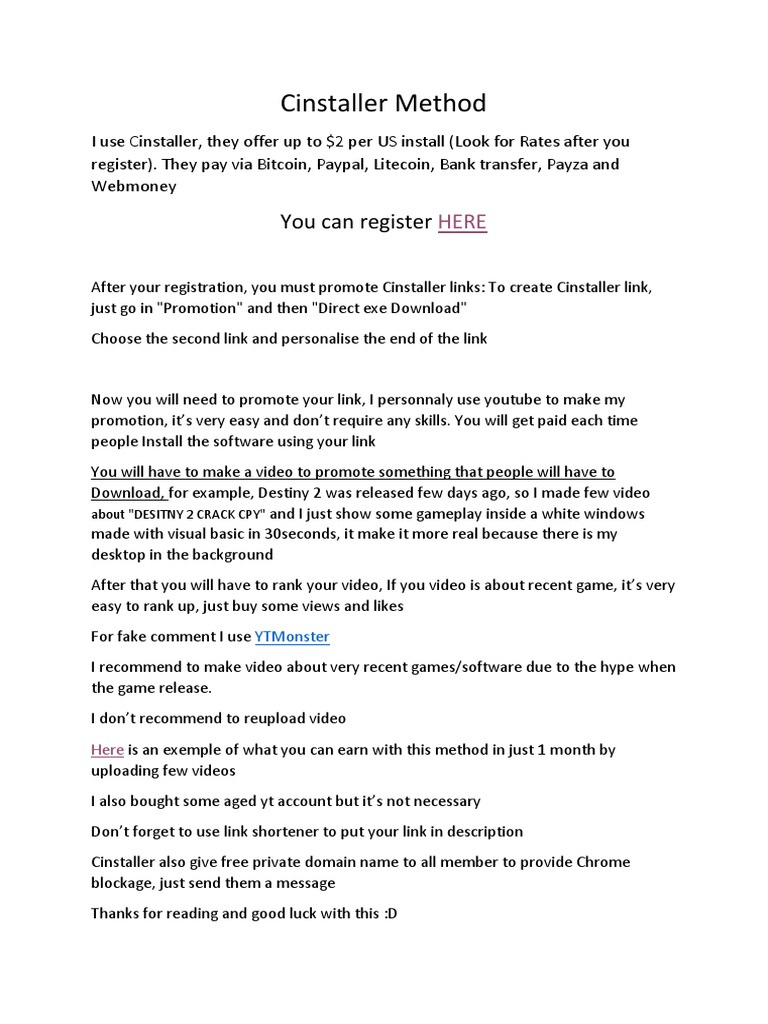 Cinstaller Method

I use Cinstaller, they offer up to $2 per US install (Look for Rates after you register). They pay via Bitcoin, Paypal, Litecoin, Bank transfer, Payza and Webmoney

You can register HERE

After your registration, you must promote Cinstaller links: To create Cinstaller link, just go in "Promotion" and then "Direct exe Download"

Choose the second link and personalise the end of the link

Now you will need to promote your link, I personnaly use youtube to make my promotion, it's very easy and don't require any skills. You will get paid each time people Install the software using your link

You will have to make a video to promote something that people will have to Download, for example, Destiny 2 was released few days ago, so I made few video about "DESITNY 2 CRACK CPY" and I just show some gameplay inside a white windows made with visual basic in 30seconds, it make it more real because there is my desktop in the background

After that you will have to rank your video, If you video is about recent game, it's very easy to rank up, just buy some views and likes

For fake comment I use YTMonster

I recommend to make video about very recent games/software due to the hype when the game release.

I don't recommend to reupload video

Here is an exemple of what you can earn with this method in just 1 month by uploading few videos

I also bought some aged yt account but it's not necessary

Don't forget to use link shortener to put your link in description

Cinstaller also give free private domain name to all member to provide Chrome blockage, just send them a message

Thanks for reading and good luck with this :D